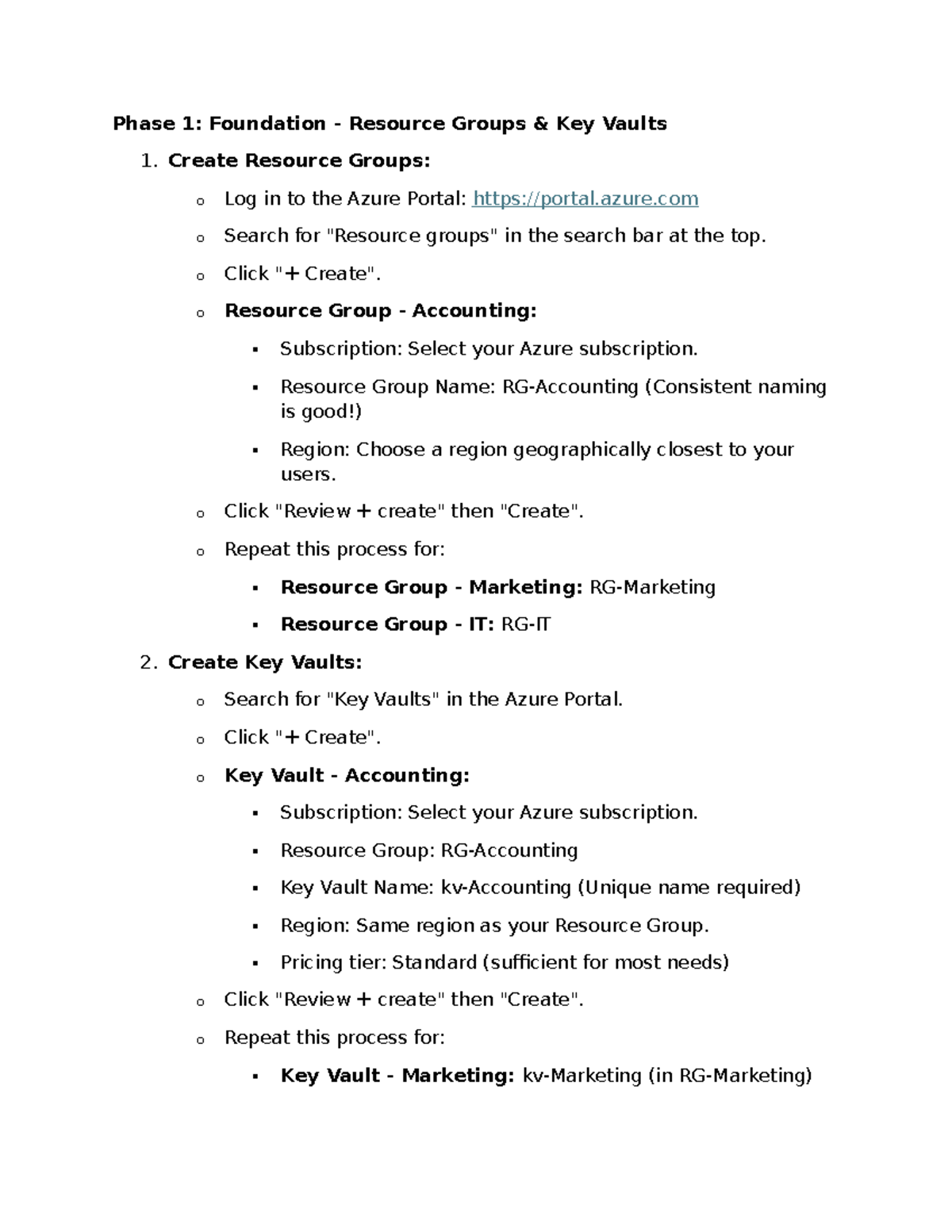 Phase 1: Foundation - Resource Groups & Key Vaults

1. Create Resource Groups:

o Log in to the Azure Portal: https://portal.azure.com

o Search for "Resource groups" in the search bar at the top.

o Click "+ Create".

o Resource Group - Accounting:

▪ Subscription: Select your Azure subscription.

▪ Resource Group Name: RG-Accounting (Consistent naming is good!)

▪ Region: Choose a region geographically closest to your users.

o Click "Review + create" then "Create".

o Repeat this process for:

▪ Resource Group - Marketing: RG-Marketing

▪ Resource Group - IT: RG-IT

2. Create Key Vaults:

o Search for "Key Vaults" in the Azure Portal.

o Click "+ Create".

o Key Vault - Accounting:

▪ Subscription: Select your Azure subscription.

▪ Resource Group: RG-Accounting

▪ Key Vault Name: kv-Accounting (Unique name required)

▪ Region: Same region as your Resource Group.

▪ Pricing tier: Standard (sufficient for most needs)

o Click "Review + create" then "Create".

o Repeat this process for:

▪ Key Vault - Marketing: kv-Marketing (in RG-Marketing)